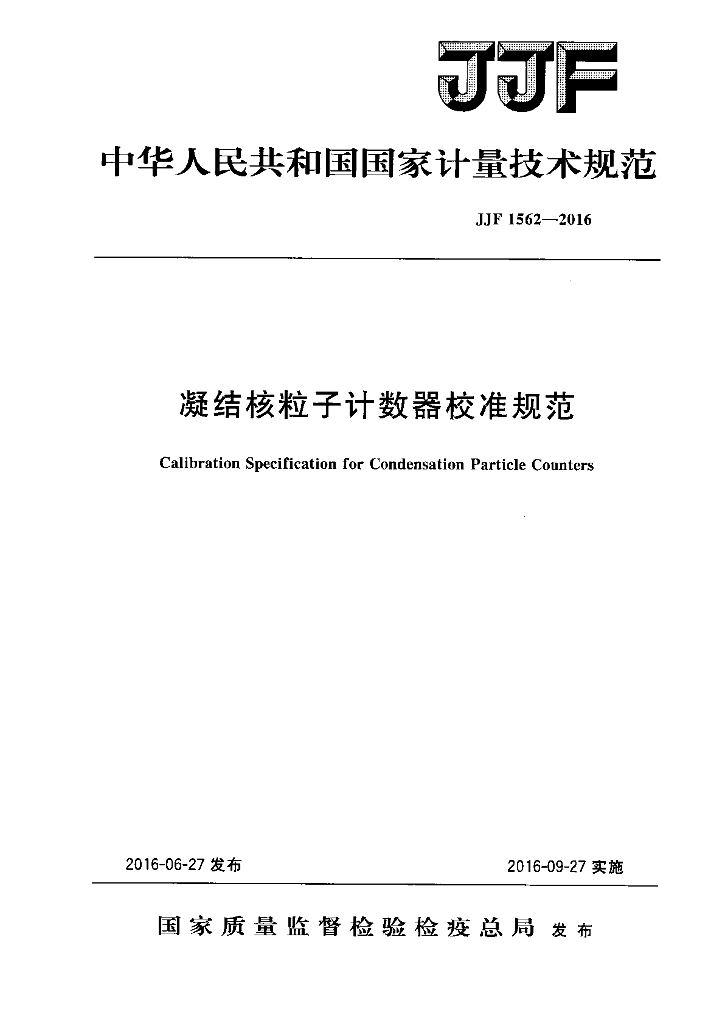 JJF

中华人民共和国国家计量技术规范

JJF 1562—2016

凝结核粒子计数器校准规范

Calibration Specification for Condensation Particle Counters

2016-06-27 发布

2016-09-27 实施

国家质量监督检验检疫总局 发布